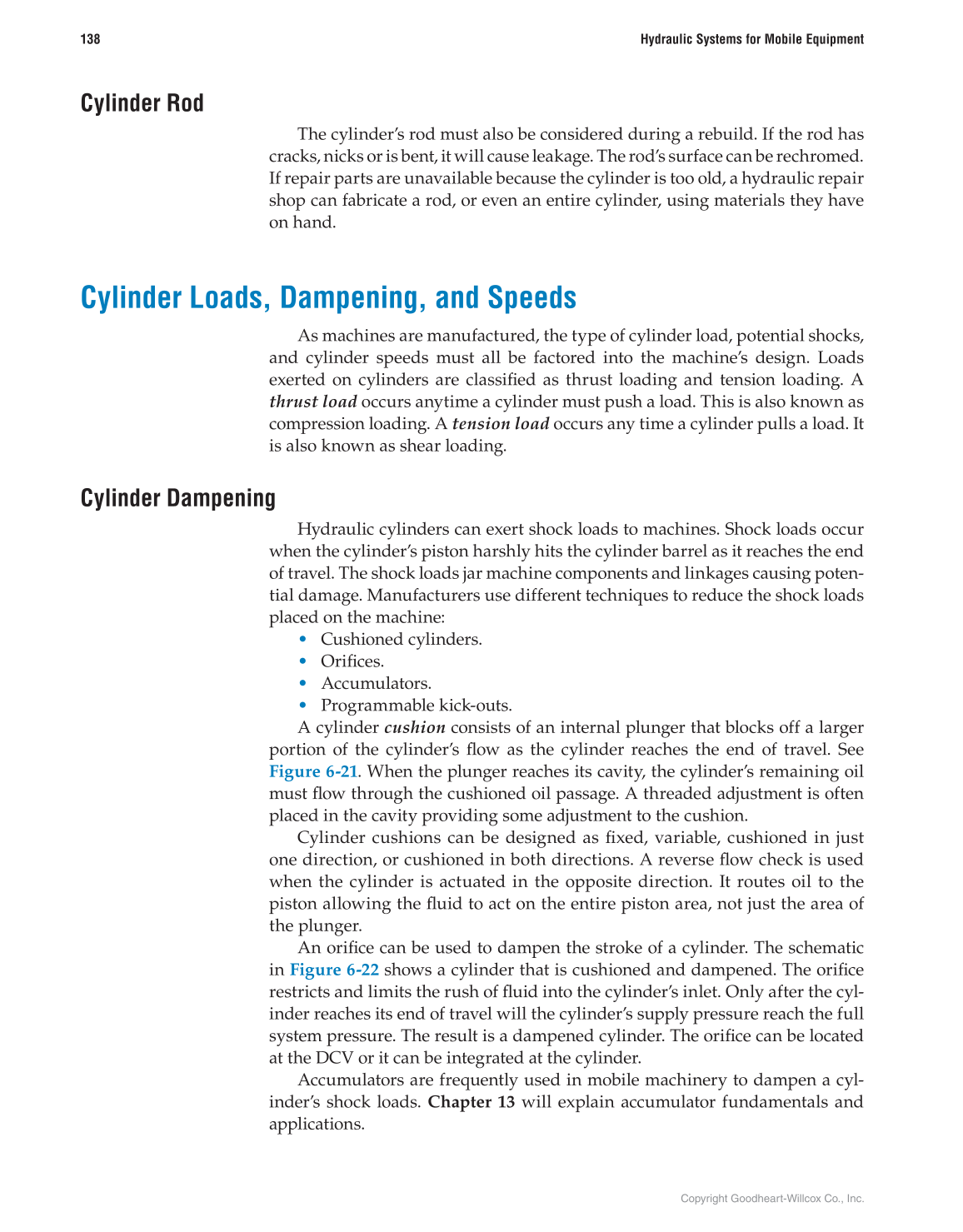 138

Hydraulic Systems for Mobile Equipment

Cylinder Rod

The cylinder's rod must also be considered during a rebuild. If the rod has cracks, nicks or is bent, it will cause leakage. The rod's surface can be rechromed. If repair parts are unavailable because the cylinder is too old, a hydraulic repair shop can fabricate a rod, or even an entire cylinder, using materials they have on hand.

Cylinder Loads, Dampening, and Speeds

As machines are manufactured, the type of cylinder load, potential shocks, and cylinder speeds must all be factored into the machine's design. Loads exerted on cylinders are classified as thrust loading and tension loading. A thrust load occurs anytime a cylinder must push a load. This is also known as compression loading. A tension load occurs any time a cylinder pulls a load. It is also known as shear loading.

Cylinder Dampening

Hydraulic cylinders can exert shock loads to machines. Shock loads occur when the cylinder's piston harshly hits the cylinder barrel as it reaches the end of travel. The shock loads jar machine components and linkages causing potential damage. Manufacturers use different techniques to reduce the shock loads placed on the machine:
• Cushioned cylinders.
• Orifices.
• Accumulators.
• Programmable kick-outs.

A cylinder cushion consists of an internal plunger that blocks off a larger portion of the cylinder's flow as the cylinder reaches the end of travel. See Figure 6-21. When the plunger reaches its cavity, the cylinder's remaining oil must flow through the cushioned oil passage. A threaded adjustment is often placed in the cavity providing some adjustment to the cushion.

Cylinder cushions can be designed as fixed, variable, cushioned in just one direction, or cushioned in both directions. A reverse flow check is used when the cylinder is actuated in the opposite direction. It routes oil to the piston allowing the fluid to act on the entire piston area, not just the area of the plunger.

An orifice can be used to dampen the stroke of a cylinder. The schematic in Figure 6-22 shows a cylinder that is cushioned and dampened. The orifice restricts and limits the rush of fluid into the cylinder's inlet. Only after the cylinder reaches its end of travel will the cylinder's supply pressure reach the full system pressure. The result is a dampened cylinder. The orifice can be located at the DCV or it can be integrated at the cylinder.

Accumulators are frequently used in mobile machinery to dampen a cylinder's shock loads. Chapter 13 will explain accumulator fundamentals and applications.

Copyright Goodheart-Willcox Co., Inc.